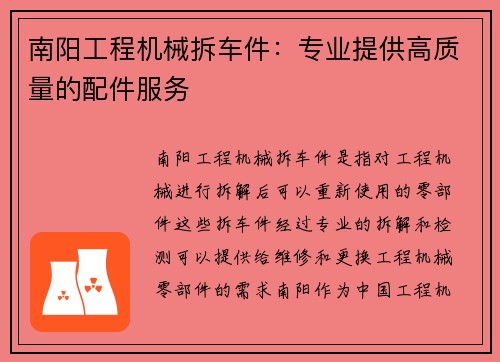 南阳工程机械拆车件：专业提供高质量的配件服务

南阳工程机械拆车件是指对工程机械进行拆解后可以重新使用的零部件这些拆车件经过专业的拆解和检测可以提供给维修和更换工程机械零部件的需求南阳作为中国工程机